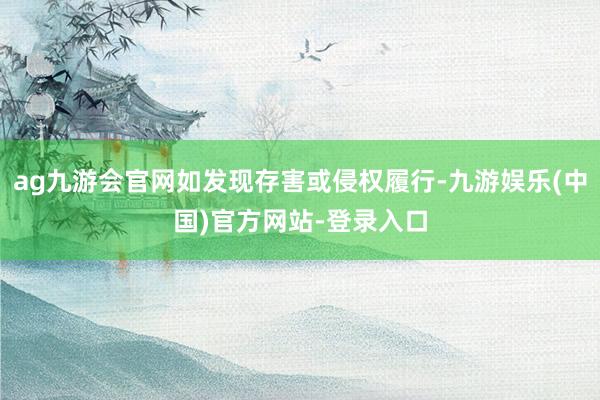 ag九游会官网如发现存害或侵权履行-九游娱乐(中国)官方网站-登录入口